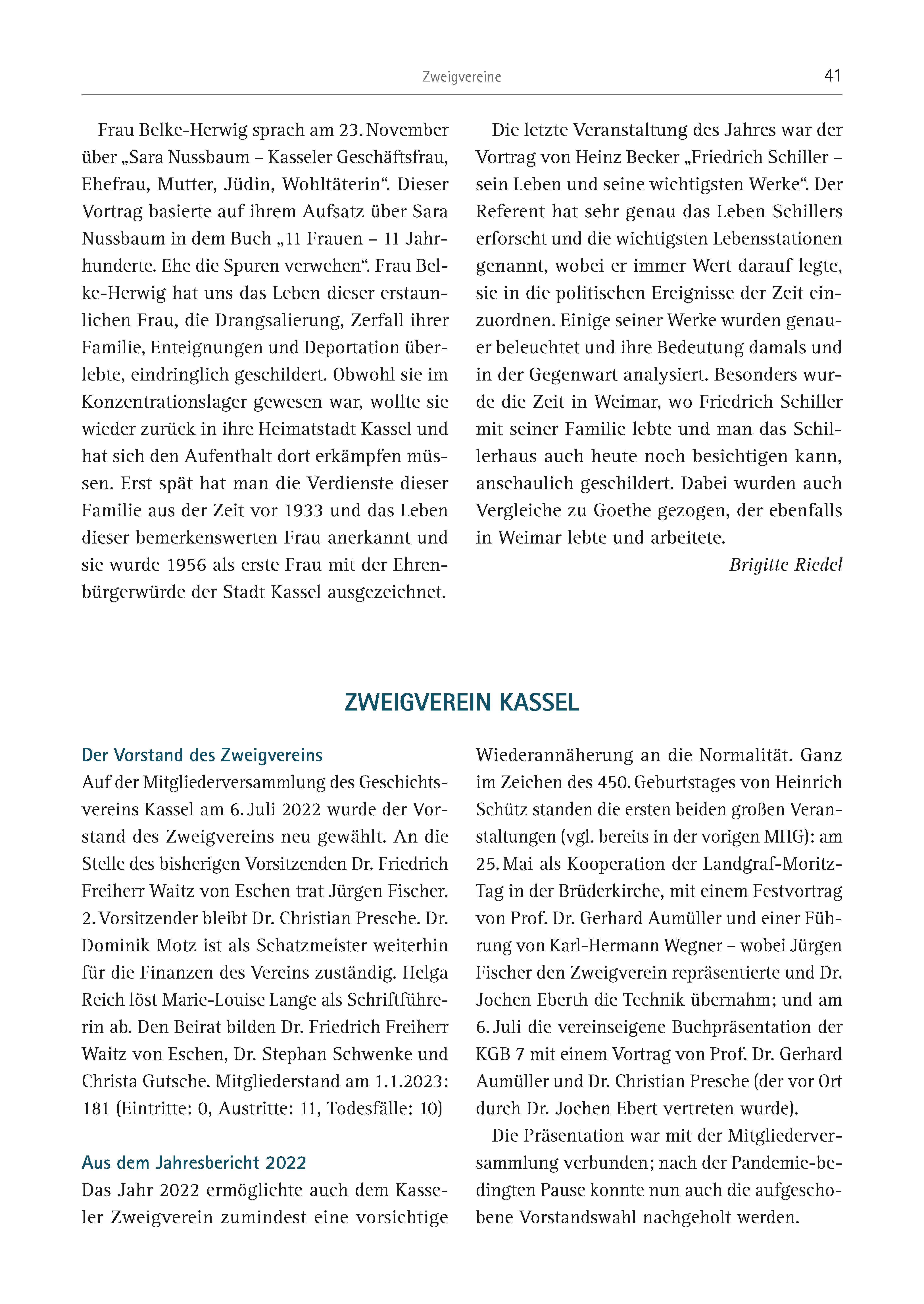 Zweigvereine 41

Frau Belke-Herwig sprach am 23. November über „Sara Nussbaum – Kasseler Geschäftsfrau, Ehefrau, Mutter, Jüdin, Wohltäterin“. Dieser Vortrag basierte auf ihrem Aufsatz über Sara Nussbaum in dem Buch „11 Frauen – 11 Jahrhunderte. Ehe die Spuren verwehen“. Frau Belke-Herwig hat uns das Leben dieser erstaunlichen Frau, die Drangsalierung, Zerfall ihrer Familie, Enteignungen und Deportation überlebte, eindringlich geschildert. Obwohl sie im Konzentrationslager gewesen war, wollte sie wieder zurück in ihre Heimatstadt Kassel und hat sich den Aufenthalt dort erkämpfen müssen. Erst spät hat man die Verdienste dieser Familie aus der Zeit vor 1933 und das Leben dieser bemerkenswerten Frau anerkannt und sie wurde 1956 als erste Frau mit der Ehrenbürgerwürde der Stadt Kassel ausgezeichnet.

Die letzte Veranstaltung des Jahres war der Vortrag von Heinz Becker „Friedrich Schiller – sein Leben und seine wichtigsten Werke“. Der Referent hat sehr genau das Leben Schillers erforscht und die wichtigsten Lebensstationen genannt, wobei er immer Wert darauf legte, sie in die politischen Ereignisse der Zeit einzuordnen. Einige seiner Werke wurden genauer beleuchtet und ihre Bedeutung damals und in der Gegenwart analysiert. Besonders wurde die Zeit in Weimar, wo Friedrich Schiller mit seiner Familie lebte und man das Schillerhaus auch heute noch besichtigen kann, anschaulich geschildert. Dabei wurden auch Vergleiche zu Goethe gezogen, der ebenfalls in Weimar lebte und arbeitete.

Brigitte Riedel

ZWEIGVEREIN KASSEL

Der Vorstand des Zweigvereins
Auf der Mitgliederversammlung des Geschichtsvereins Kassel am 6. Juli 2022 wurde der Vorstand des Zweigvereins neu gewählt. An die Stelle des bisherigen Vorsitzenden Dr. Friedrich Freiherr Waitz von Eschen trat Jürgen Fischer. 2. Vorsitzender bleibt Dr. Christian Presche. Dr. Dominik Motz ist als Schatzmeister weiterhin für die Finanzen des Vereins zuständig. Helga Reich löst Marie-Louise Lange als Schriftführerin ab. Den Beirat bilden Dr. Friedrich Freiherr Waitz von Eschen, Dr. Stephan Schwenke und Christa Gutsche. Mitgliederstand am 1.1.2023: 181 (Eintritte: 0, Austritte: 11, Todesfälle: 10)

Aus dem Jahresbericht 2022
Das Jahr 2022 ermöglichte auch dem Kasseler Zweigverein zumindest eine vorsichtige Wiederannäherung an die Normalität. Ganz im Zeichen des 450. Geburtstages von Heinrich Schütz standen die ersten beiden großen Veranstaltungen (vgl. bereits in der vorigen MHG): am 25. Mai als Kooperation der Landgraf-Moritz-Tag in der Brüderkirche, mit einem Festvortrag von Prof. Dr. Gerhard Aumüller und einer Führung von Karl-Hermann Wegner – wobei Jürgen Fischer den Zweigverein repräsentierte und Dr. Jochen Eberth die Technik übernahm; und am 6. Juli die vereinseigene Buchpräsentation der KGB 7 mit einem Vortrag von Prof. Dr. Gerhard Aumüller und Dr. Christian Presche (der vor Ort durch Dr. Jochen Ebert vertreten wurde).

Die Präsentation war mit der Mitgliederversammlung verbunden; nach der Pandemie-bedingten Pause konnte nun auch die aufgeschobene Vorstandswahl nachgeholt werden.